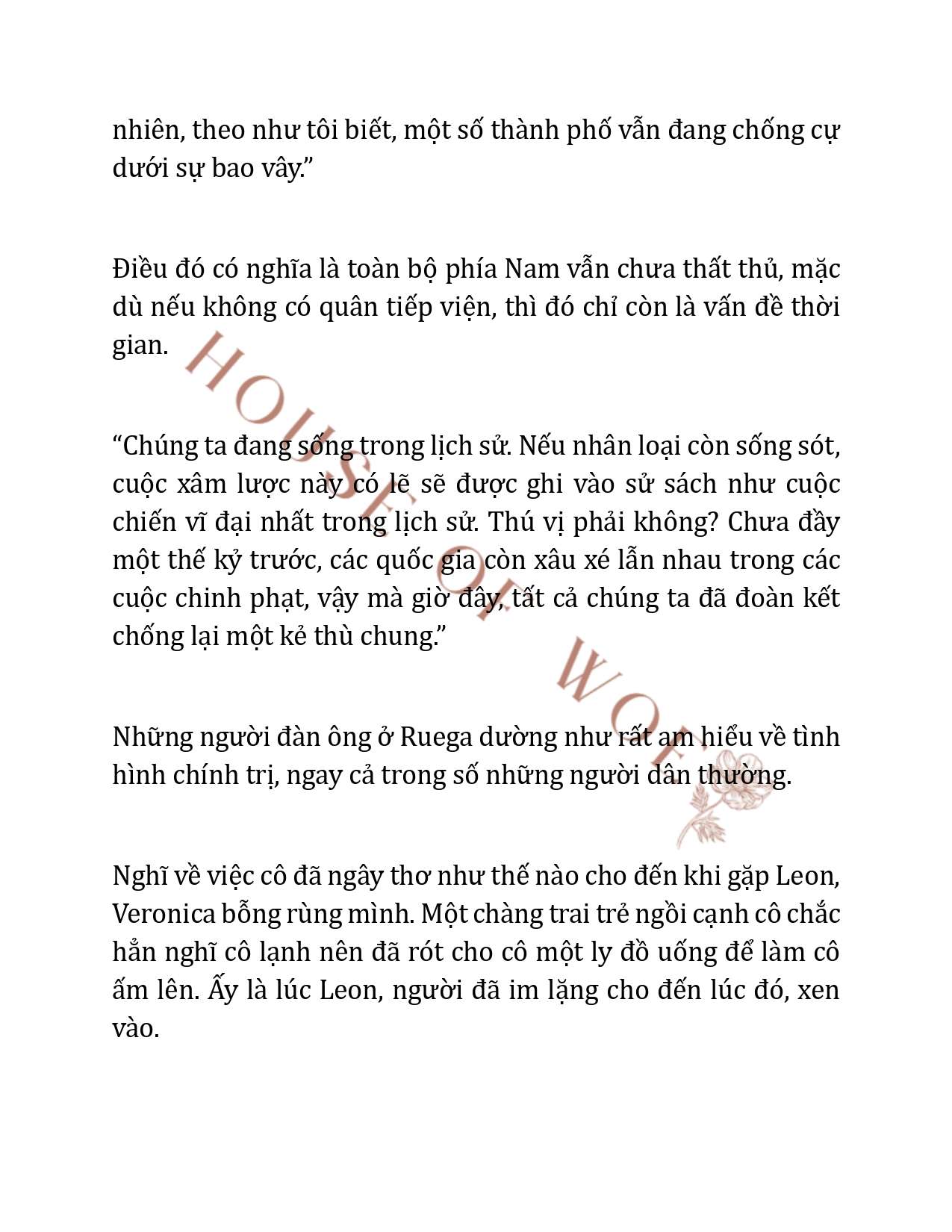 nhiên, theo như tôi biết, một số thành phố vẫn đang chống cự dưới sự bao vây.”

Điều đó có nghĩa là toàn bộ phía Nam vẫn chưa thất thủ, mặc dù nếu không có quân tiếp viện, thì đó chỉ còn là vấn đề thời gian.

“Chúng ta đang sống trong lịch sử. Nếu nhân loại còn sống sót, cuộc xâm lược này có lẽ sẽ được ghi vào sử sách như cuộc chiến vĩ đại nhất trong lịch sử. Thú vị phải không? Chưa đầy một thế kỷ trước, các quốc gia còn xâu xé lẫn nhau trong các cuộc chinh phạt, vậy mà giờ đây, tất cả chúng ta đã đoàn kết chống lại một kẻ thù chung.”

Những người đàn ông ở Ruega dường như rất am hiểu về tình hình chính trị, ngay cả trong số những người dân thường.

Nghĩ về việc cô đã ngây thơ như thế nào cho đến khi gặp Leon, Veronica bỗng rùng mình. Một chàng trai trẻ ngồi cạnh cô chắc hẳn nghĩ cô lạnh nên đã rót cho cô một ly đồ uống để làm cô ấm lên. Ấy là lúc Leon, người đã im lặng cho đến lúc đó, xen vào.

HOUSE OF WOLF